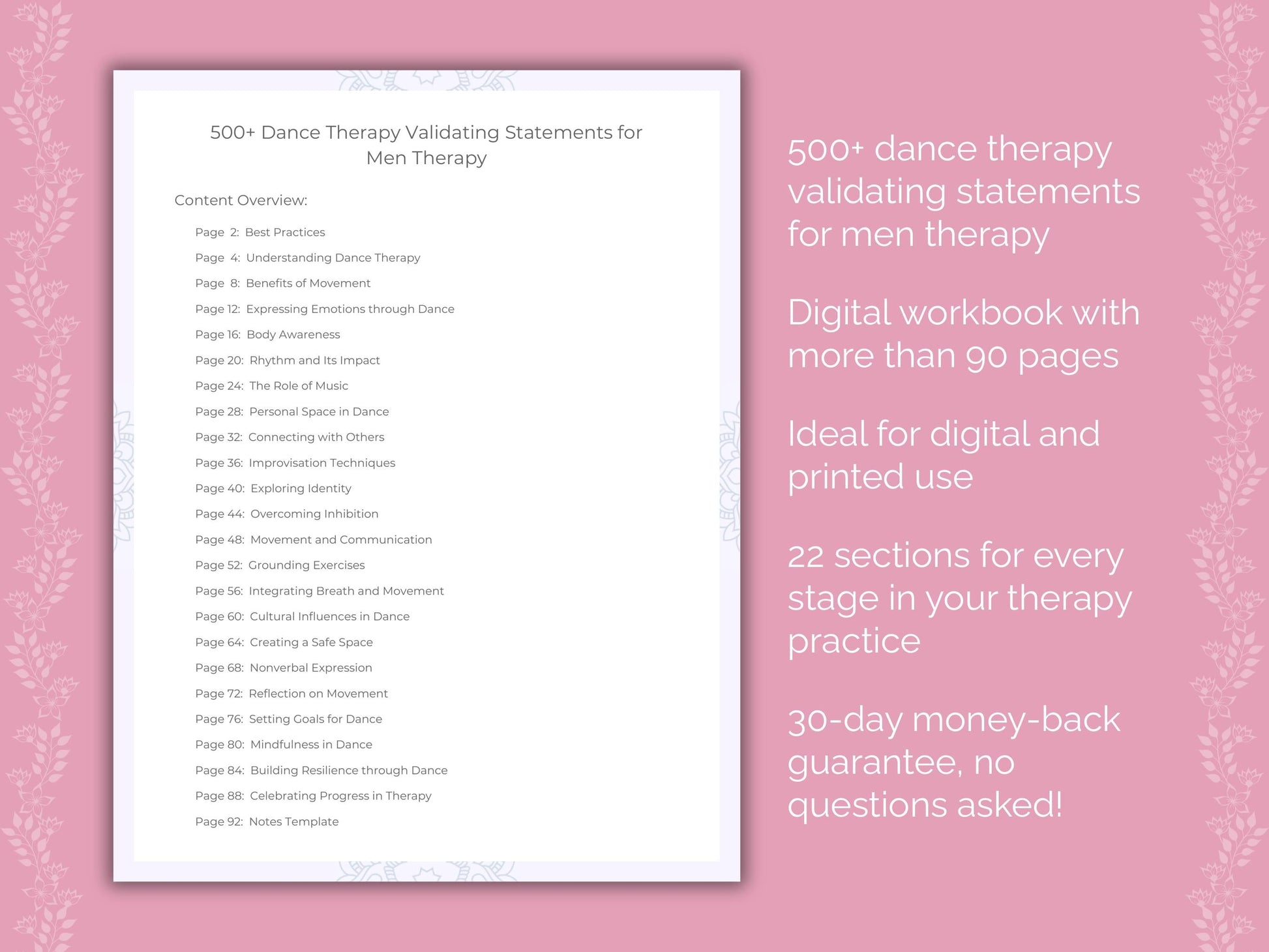 500+ Dance Therapy Validating Statements for Men Therapy

Content Overview:

Page 2: Best Practices
Page 4: Understanding Dance Therapy
Page 8: Benefits of Movement
Page 12: Expressing Emotions through Dance
Page 16: Body Awareness
Page 20: Rhythm and Its Impact
Page 24: The Role of Music
Page 28: Personal Space in Dance
Page 32: Connecting with Others
Page 36: Improvisation Techniques
Page 40: Exploring Identity
Page 44: Overcoming Inhibition
Page 48: Movement and Communication
Page 52: Grounding Exercises
Page 56: Integrating Breath and Movement
Page 60: Cultural Influences in Dance
Page 64: Creating a Safe Space
Page 68: Nonverbal Expression
Page 72: Reflection on Movement
Page 76: Setting Goals for Dance
Page 80: Mindfulness in Dance
Page 84: Building Resilience through Dance
Page 88: Celebrating Progress in Therapy
Page 92: Notes Template

500+ dance therapy validating statements for men therapy

Digital workbook with more than 90 pages

Ideal for digital and printed use

22 sections for every stage in your therapy practice

30-day money-back guarantee, no questions asked!